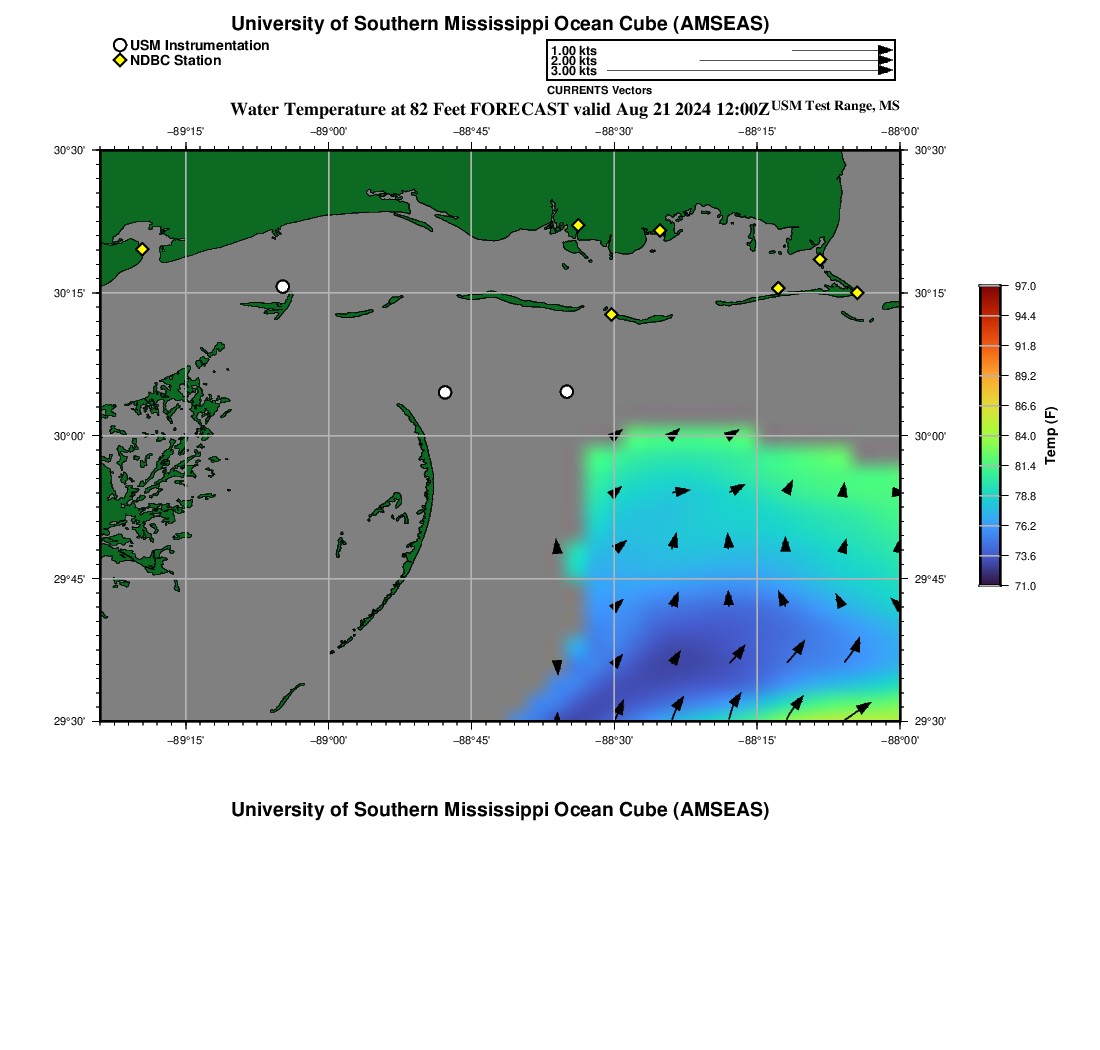 University of Southern Mississippi Ocean Cube (AMSEAS)

USM Instrumentation
NDBC Station

1.00 kts
2.00 kts
3.00 kts
CURRENTS Vectors

Water Temperature at 82 Feet FORECAST valid Aug 21 2024 12:00Z USM Test Range, MS

−89°15' −89°00' −88°45' −88°30' −88°15' −88°00'

30°30' 30°15' 30°00' 29°45' 29°30'

30°30' 30°15' 30°00' 29°45' 29°30'

−89°15' −89°00' −88°45' −88°30' −88°15' −88°00'

97.0
94.4
91.8
89.2
86.6
84.0
81.4
78.8
76.2
73.6
71.0
Temp (F)

University of Southern Mississippi Ocean Cube (AMSEAS)